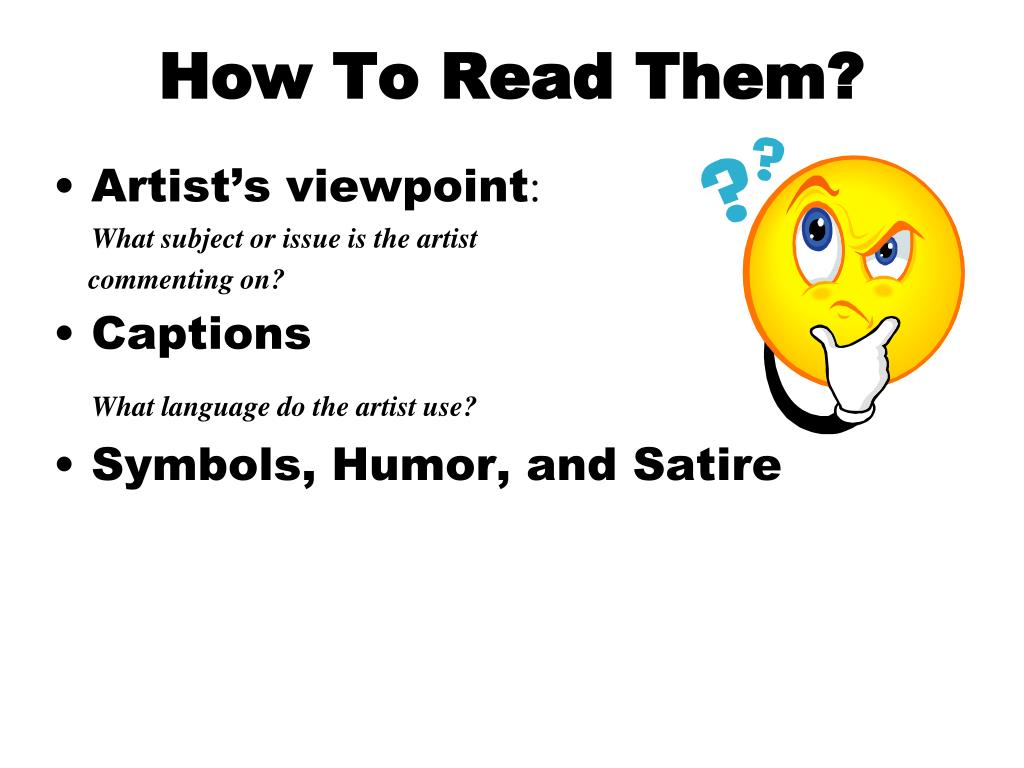 How To Read Them?

• Artist's viewpoint:

What subject or issue is the artist commenting on?

• Captions

What language do the artist use?

• Symbols, Humor, and Satire